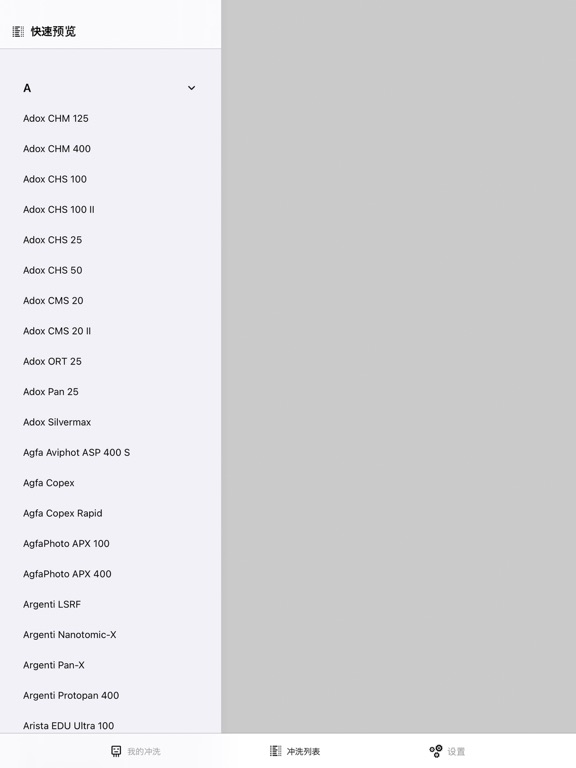 快速预览

A

Adox CHM 125

Adox CHM 400

Adox CHS 100

Adox CHS 100 II

Adox CHS 25

Adox CHS 50

Adox CMS 20

Adox CMS 20 II

Adox ORT 25

Adox Pan 25

Adox Silvermax

Agfa Aviphot ASP 400 S

Agfa Copex

Agfa Copex Rapid

AgfaPhoto APX 100

AgfaPhoto APX 400

Argenti LSRF

Argenti Nanotomic-X

Argenti Pan-X

Argenti Protopan 400

Arista EDU Ultra 100

我的冲洗

冲洗列表

设置